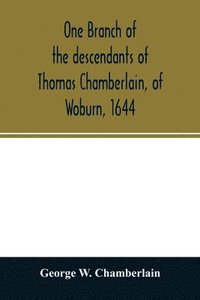 One Branch of the descendants of Thomas Chamberlain, of Woburn, 1644

George W. Chamberlain